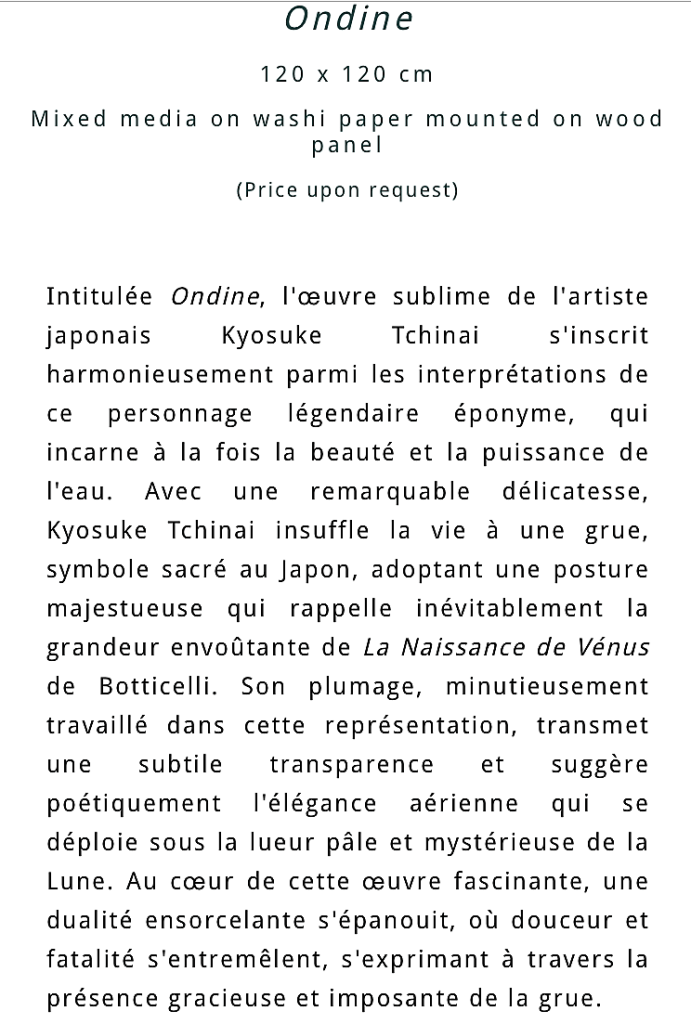 Ondine

120 x 120 cm

Mixed media on washi paper mounted on wood panel

(Price upon request)

Intitulée Ondine, l'œuvre sublime de l'artiste japonais Kyosuke Tchinai s'inscrit harmonieusement parmi les interprétations de ce personnage légendaire éponyme, qui incarne à la fois la beauté et la puissance de l'eau. Avec une remarquable délicatesse, Kyosuke Tchinai insuffle la vie à une grue, symbole sacré au Japon, adoptant une posture majestueuse qui rappelle inévitablement la grandeur envoûtante de La Naissance de Vénus de Botticelli. Son plumage, minutieusement travaillé dans cette représentation, transmet une subtile transparence et suggère poétiquement l'élégance aérienne qui se déploie sous la lueur pâle et mystérieuse de la Lune. Au cœur de cette œuvre fascinante, une dualité ensorcelante s'épanouit, où douceur et fatalité s'entremêlent, s'exprimant à travers la présence gracieuse et imposante de la grue.